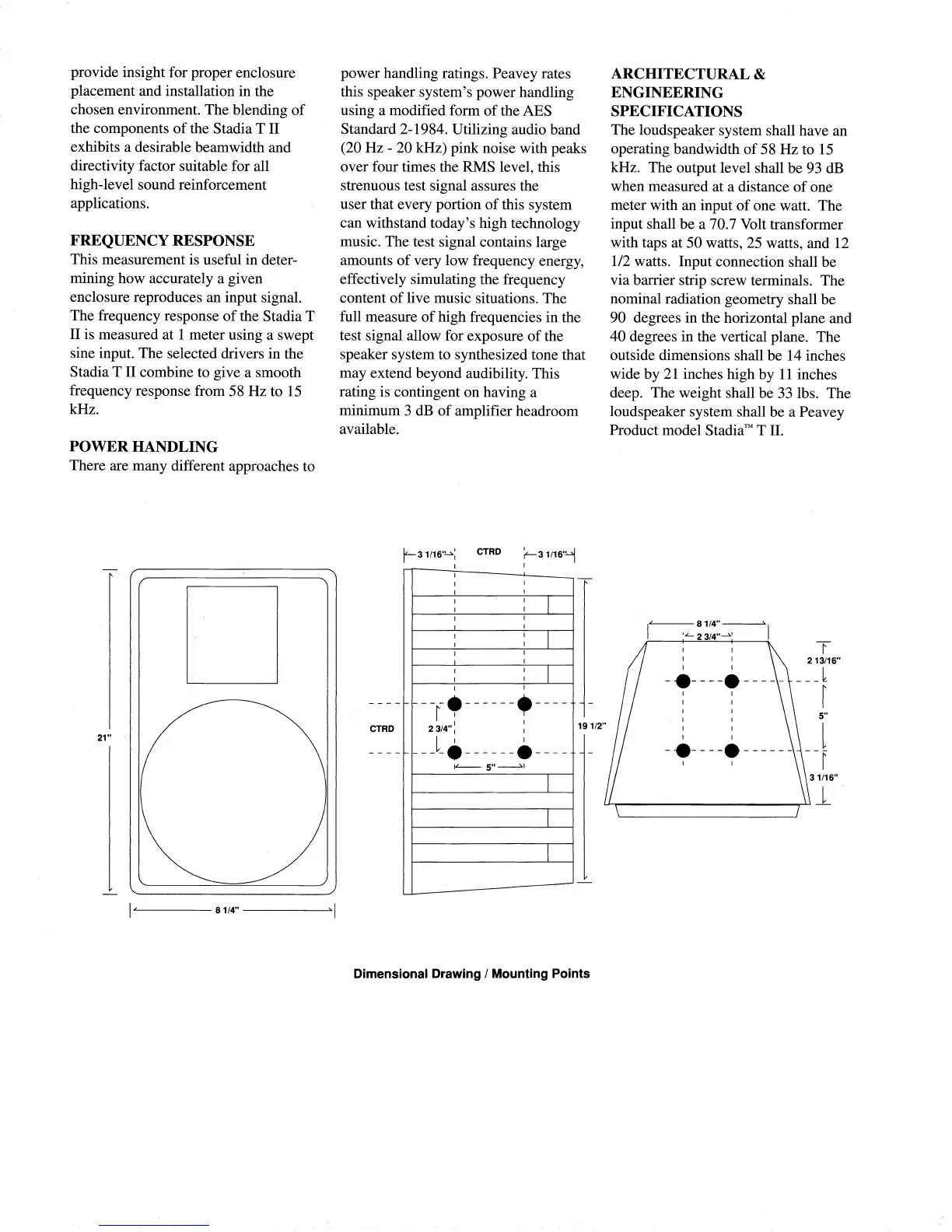 provide insight for proper enclosure placement and installation in the chosen environment. The blending of the components of the Stadia T II exhibits a desirable beamwidth and directivity factor suitable for all high-level sound reinforcement applications.

FREQUENCY RESPONSE
This measurement is useful in determining how accurately a given enclosure reproduces an input signal. The frequency response of the Stadia T II is measured at 1 meter using a swept sine input. The selected drivers in the Stadia T II combine to give a smooth frequency response from 58 Hz to 15 kHz.

POWER HANDLING
There are many different approaches to power handling ratings. Peavey rates this speaker system's power handling using a modified form of the AES Standard 2-1984. Utilizing audio band (20 Hz - 20 kHz) pink noise with peaks over four times the RMS level, this strenuous test signal assures the user that every portion of this system can withstand today's high technology music. The test signal contains large amounts of very low frequency energy, effectively simulating the frequency content of live music situations. The full measure of high frequencies in the test signal allow for exposure of the speaker system to synthesized tone that may extend beyond audibility. This rating is contingent on having a minimum 3 dB of amplifier headroom available.

ARCHITECTURAL & ENGINEERING SPECIFICATIONS
The loudspeaker system shall have an operating bandwidth of 58 Hz to 15 kHz. The output level shall be 93 dB when measured at a distance of one meter with an input of one watt. The input shall be a 70.7 Volt transformer with taps at 50 watts, 25 watts, and 12 1/2 watts. Input connection shall be via barrier strip screw terminals. The nominal radiation geometry shall be 90 degrees in the horizontal plane and 40 degrees in the vertical plane. The outside dimensions shall be 14 inches wide by 21 inches high by 11 inches deep. The weight shall be 33 lbs. The loudspeaker system shall be a Peavey Product model Stadia™ T II.

21"
8 1/4"
3 1/16" CTRD 3 1/16"
CTRD 2 3/4" 5" 19 1/2"
8 1/4"
2 3/4"
2 13/16"
5"
3 1/16"

Dimensional Drawing / Mounting Points